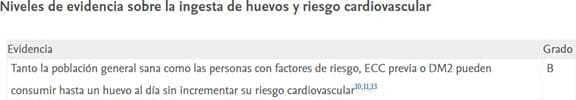 Niveles de evidencia sobre la ingesta de huevos y riesgo cardiovascular

| Evidencia | Grado |
|---|---|
| Tanto la población general sana como las personas con factores de riesgo, ECC previa o DM2 pueden consumir hasta un huevo al día sin incrementar su riesgo cardiovascular$^{10,11,13}$ | B |